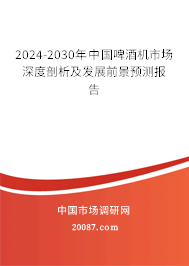 2024-2030年中国啤酒机市场深度剖析及发展前景预测报告

中国市场调研网

20087.com